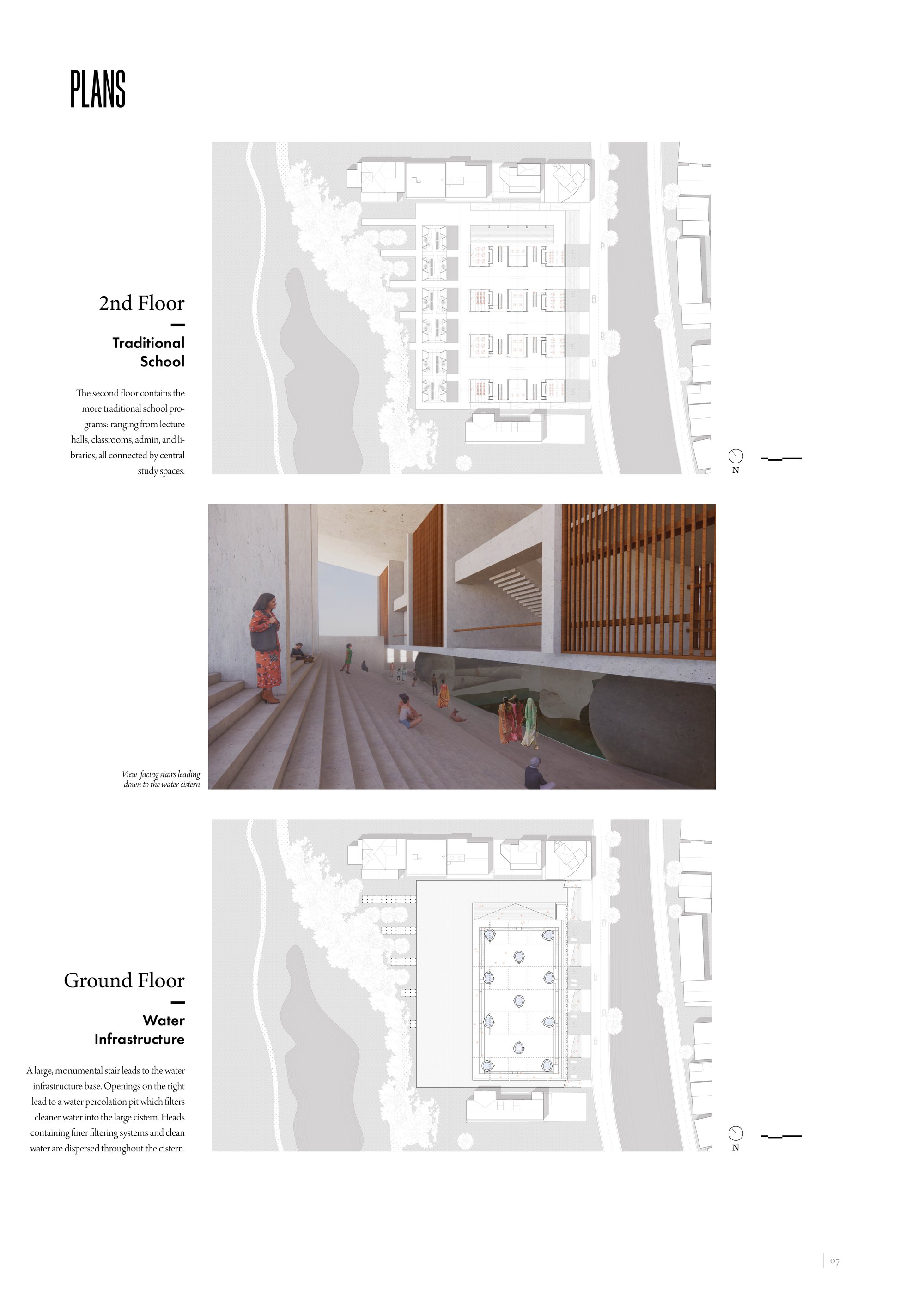 PLANS

2nd Floor

Traditional School

The second floor contains the more traditional school programs: ranging from lecture halls, classrooms, admin, and libraries, all connected by central study spaces.

N

View facing stairs leading down to the water cistern

Ground Floor

Water Infrastructure

A large, monumental stair leads to the water infrastructure base. Openings on the right lead to a water percolation pit which filters cleaner water into the large cistern. Heads containing finer filtering systems and clean water are dispersed throughout the cistern.

N

07